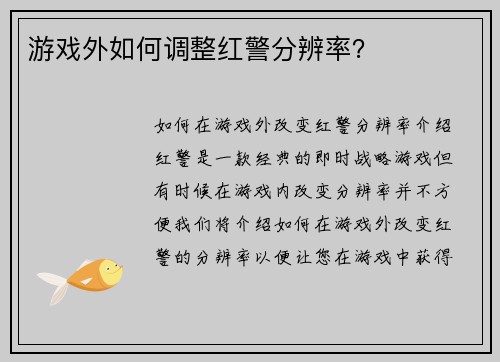 游戏外如何调整红警分辨率?

如何在游戏外改变红警分辨率介绍红警是一款经典的即时战略游戏但有时候在游戏内改变分辨率并不方便我们将介绍如何在游戏外改变红警的分辨率以便让您在游戏中获得